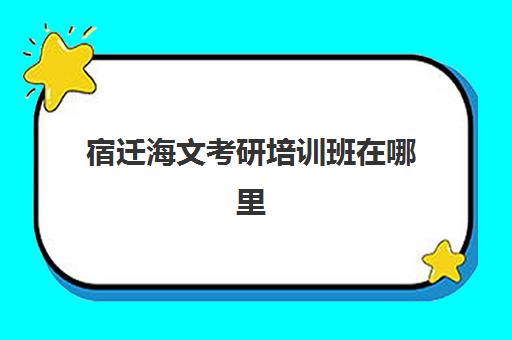 宿迁海文考研培训班在哪里